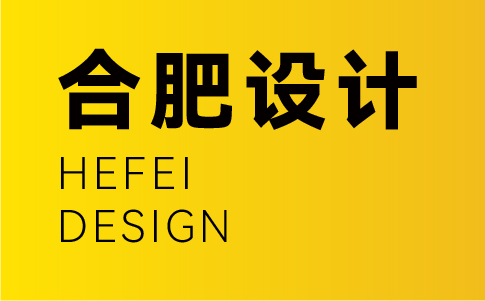 合肥设计

HEFEI
DESIGN